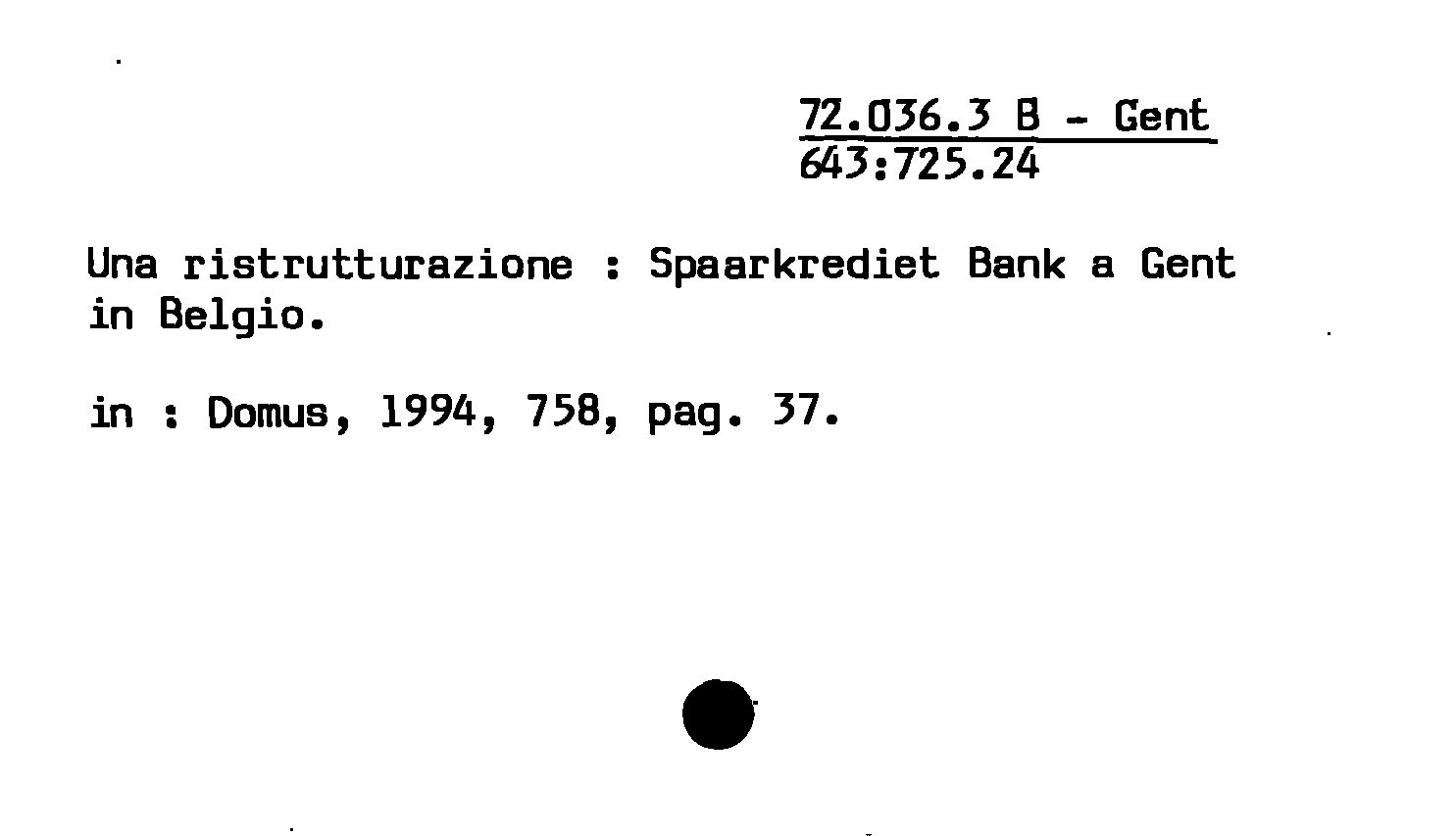 72.036.3 B - Gent
643:725.24

Una ristrutturazione : Spaarkrediet Bank a Gent in Belgio.

in : Domus, 1994, 758, pag. 37.